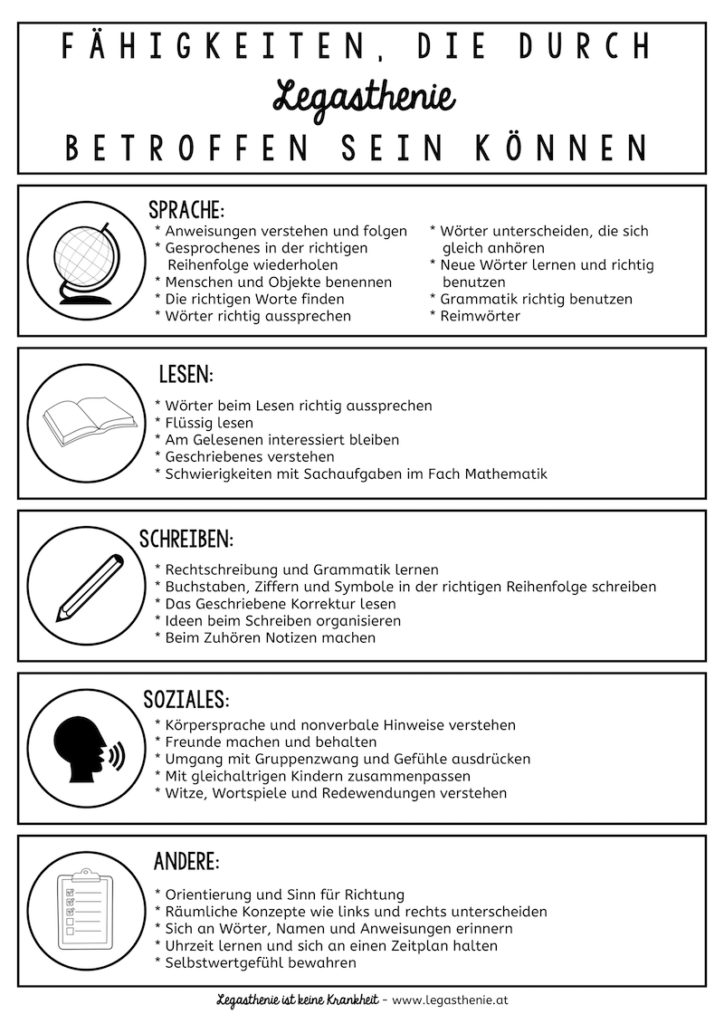 FÄHIGKEITEN, DIE DURCH
Legasthenie
BETROFFEN SEIN KÖNNEN

SPRACHE:
* Anweisungen verstehen und folgen
* Gesprochenes in der richtigen Reihenfolge wiederholen
* Menschen und Objekte benennen
* Die richtigen Worte finden
* Wörter richtig aussprechen
* Wörter unterscheiden, die sich gleich anhören
* Neue Wörter lernen und richtig benutzen
* Grammatik richtig benutzen
* Reimwörter

LESEN:
* Wörter beim Lesen richtig aussprechen
* Flüssig lesen
* Am Gelesenen interessiert bleiben
* Geschriebenes verstehen
* Schwierigkeiten mit Sachaufgaben im Fach Mathematik

SCHREIBEN:
* Rechtschreibung und Grammatik lernen
* Buchstaben, Ziffern und Symbole in der richtigen Reihenfolge schreiben
* Das Geschriebene Korrektur lesen
* Ideen beim Schreiben organisieren
* Beim Zuhören Notizen machen

SOZIALES:
* Körpersprache und nonverbale Hinweise verstehen
* Freunde machen und behalten
* Umgang mit Gruppenzwang und Gefühle ausdrücken
* Mit gleichaltrigen Kindern zusammenpassen
* Witze, Wortspiele und Redewendungen verstehen

ANDERE:
* Orientierung und Sinn für Richtung
* Räumliche Konzepte wie links und rechts unterscheiden
* Sich an Wörter, Namen und Anweisungen erinnern
* Uhrzeit lernen und sich an einen Zeitplan halten
* Selbstwertgefühl bewahren

Legasthenie ist keine Krankheit - www.legasthenie.at